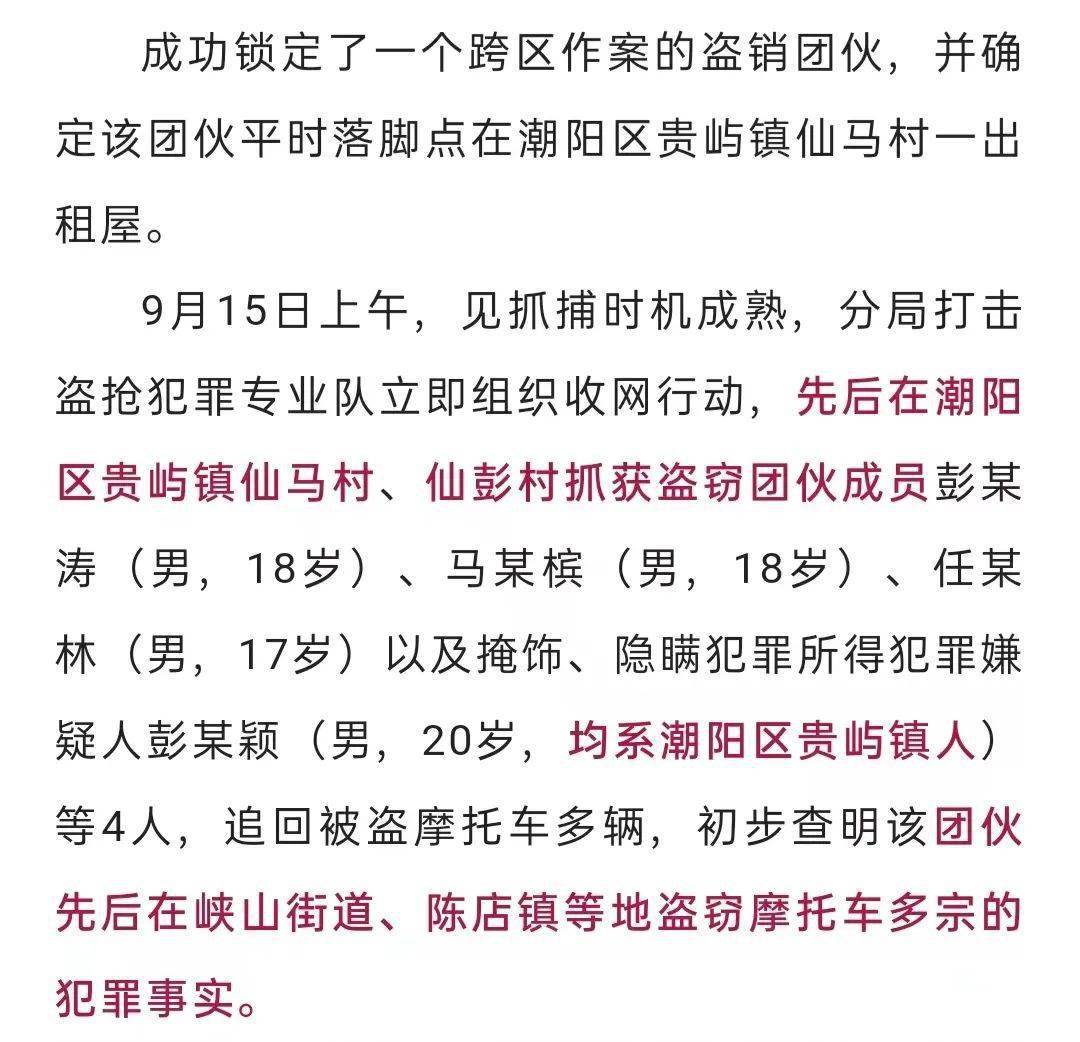 成功锁定了一个跨区作案的盗销团伙，并确定该团伙平时落脚点在潮阳区贵屿镇仙马村一出租屋。

9月15日上午，见抓捕时机成熟，分局打击盗抢犯罪专业队立即组织收网行动，先后在潮阳区贵屿镇仙马村、仙彭村抓获盗窃团伙成员彭某涛（男，18岁）、马某槟（男，18岁）、任某林（男，17岁）以及掩饰、隐瞒犯罪所得犯罪嫌疑人彭某颖（男，20岁，均系潮阳区贵屿镇人）等4人，追回被盗摩托车多辆，初步查明该团伙先后在峡山街道、陈店镇等地盗窃摩托车多宗的犯罪事实。